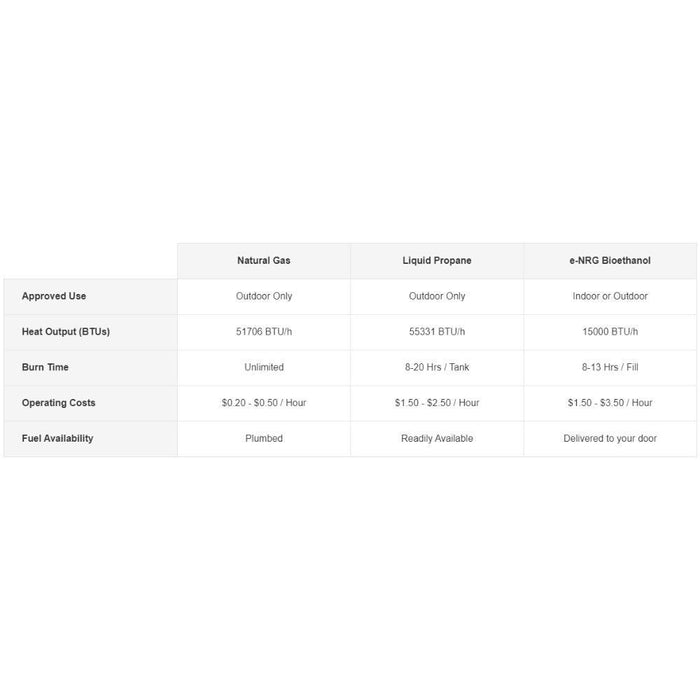 | | Natural Gas | Liquid Propane | e-NRG Bioethanol |
|---|---|---|---|
| Approved Use | Outdoor Only | Outdoor Only | Indoor or Outdoor |
| Heat Output (BTUs) | 51706 BTU/h | 55331 BTU/h | 15000 BTU/h |
| Burn Time | Unlimited | 8-20 Hrs / Tank | 8-13 Hrs / Fill |
| Operating Costs | \$0.20 - \$0.50 / Hour | \$1.50 - \$2.50 / Hour | \$1.50 - \$3.50 / Hour |
| Fuel Availability | Plumbed | Readily Available | Delivered to your door |